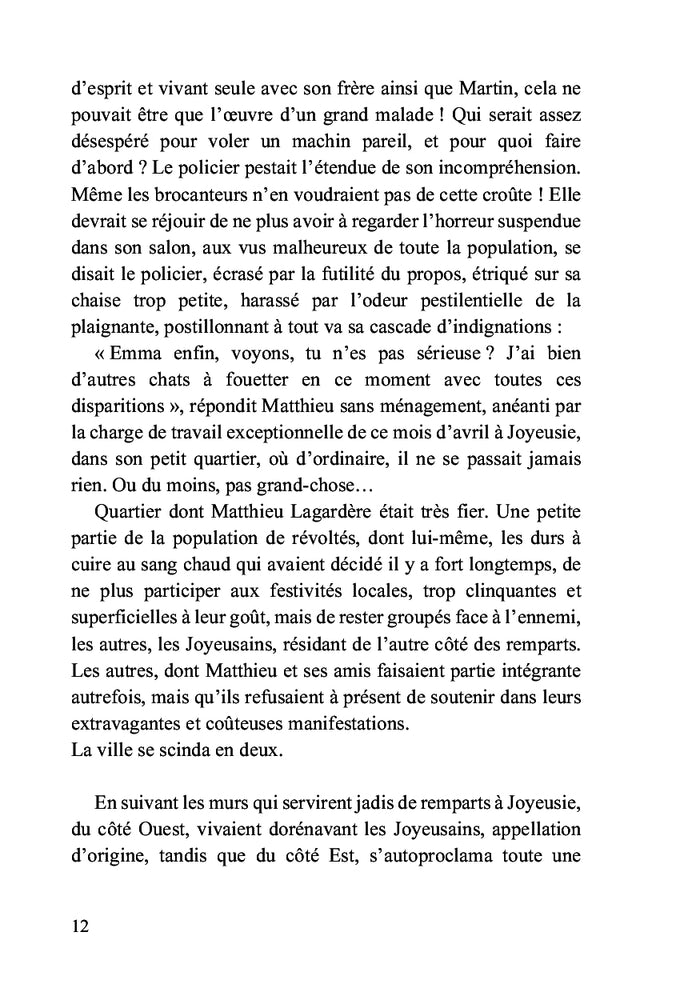 d'esprit et vivant seule avec son frère ainsi que Martin, cela ne pouvait être que l'œuvre d'un grand malade ! Qui serait assez désespéré pour voler un machin pareil, et pour quoi faire d'abord ? Le policier pestait l'étendue de son incompréhension. Même les brocanteurs n'en voudraient pas de cette croûte ! Elle devrait se réjouir de ne plus avoir à regarder l'horreur suspendue dans son salon, aux vus malheureux de toute la population, se disait le policier, écrasé par la futilité du propos, étriqué sur sa chaise trop petite, harassé par l'odeur pestilentielle de la plaignante, postillonnant à tout va sa cascade d'indignations :

« Emma enfin, voyons, tu n'es pas sérieuse ? J'ai bien d'autres chats à fouetter en ce moment avec toutes ces disparitions », répondit Matthieu sans ménagement, anéanti par la charge de travail exceptionnelle de ce mois d'avril à Joyeusie, dans son petit quartier, où d'ordinaire, il ne se passait jamais rien. Ou du moins, pas grand-chose…

Quartier dont Matthieu Lagardère était très fier. Une petite partie de la population de révoltés, dont lui-même, les durs à cuire au sang chaud qui avaient décidé il y a fort longtemps, de ne plus participer aux festivités locales, trop clinquantes et superficielles à leur goût, mais de rester groupés face à l'ennemi, les autres, les Joyeusains, résidant de l'autre côté des remparts. Les autres, dont Matthieu et ses amis faisaient partie intégrante autrefois, mais qu'ils refusaient à présent de soutenir dans leurs extravagantes et coûteuses manifestations.
La ville se scinda en deux.

En suivant les murs qui servirent jadis de remparts à Joyeusie, du côté Ouest, vivaient dorénavant les Joyeusains, appellation d'origine, tandis que du côté Est, s'autoproclama toute une

12